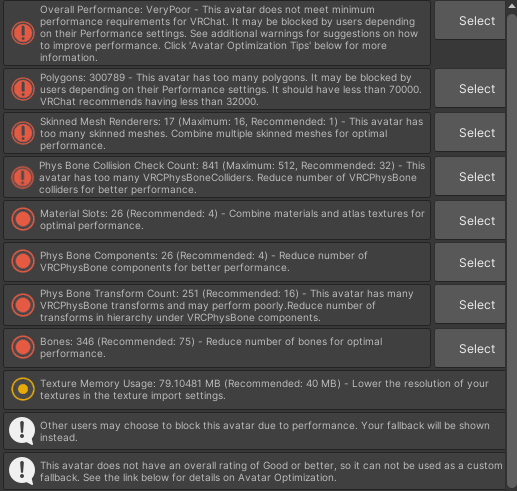 Overall Performance: VeryPoor - This avatar does not meet minimum performance requirements for VRChat. It may be blocked by users depending on their Performance settings. See additional warnings for suggestions on how to improve performance. Click 'Avatar Optimization Tips' below for more information.

Select

Polygons: 300789 - This avatar has too many polygons. It may be blocked by users depending on their Performance settings. It should have less than 70000. VRChat recommends having less than 32000.

Select

Skinned Mesh Renderers: 17 (Maximum: 16, Recommended: 1) - This avatar has too many skinned meshes. Combine multiple skinned meshes for optimal performance.

Select

Phys Bone Collision Check Count: 841 (Maximum: 512, Recommended: 32) - This avatar has too many VRCPhysBoneColliders. Reduce number of VRCPhysBone colliders for better performance.

Select

Material Slots: 26 (Recommended: 4) - Combine materials and atlas textures for optimal performance.

Select

Phys Bone Components: 26 (Recommended: 4) - Reduce number of VRCPhysBone components for better performance.

Select

Phys Bone Transform Count: 251 (Recommended: 16) - This avatar has many VRCPhysBone transforms and may perform poorly.Reduce number of transforms in hierarchy under VRCPhysBone components.

Select

Bones: 346 (Recommended: 75) - Reduce number of bones for optimal performance.

Select

Texture Memory Usage: 79.10481 MB (Recommended: 40 MB) - Lower the resolution of your textures in the texture import settings.

Other users may choose to block this avatar due to performance. Your fallback will be shown instead.

This avatar does not have an overall rating of Good or better, so it can not be used as a custom fallback. See the link below for details on Avatar Optimization.